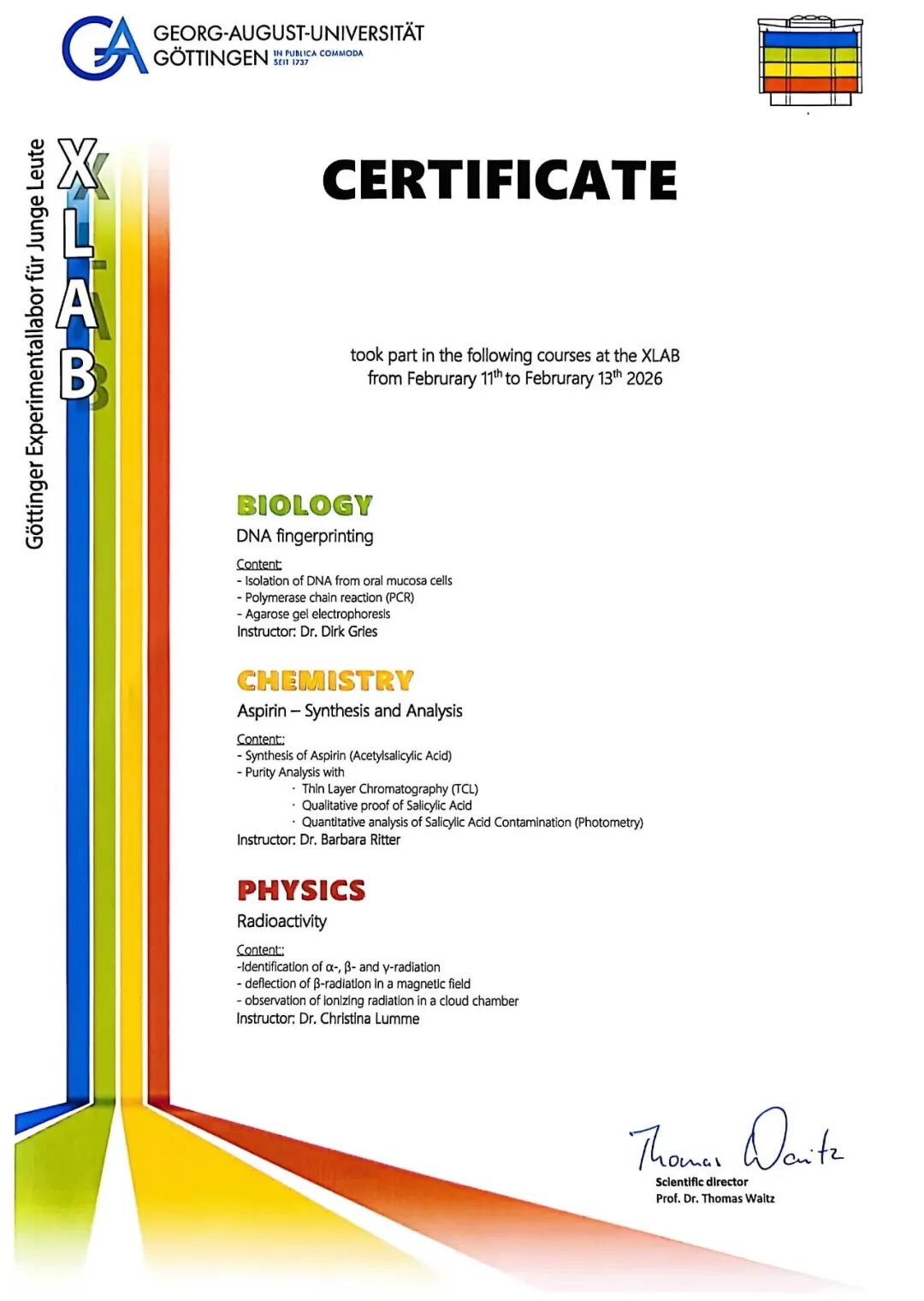 GEORG-AUGUST-UNIVERSITÄT GÖTTINGEN IN PUBLICA COMMODA SEIT 1737

Göttinger Experimentallabor für Junge Leute

XLAB

CERTIFICATE

took part in the following courses at the XLAB from February 11$^{th}$ to February 13$^{th}$ 2026

BIOLOGY
DNA fingerprinting

Content:
- Isolation of DNA from oral mucosa cells
- Polymerase chain reaction (PCR)
- Agarose gel electrophoresis
Instructor: Dr. Dirk Gries

CHEMISTRY
Aspirin – Synthesis and Analysis

Content::
- Synthesis of Aspirin (Acetylsalicylic Acid)
- Purity Analysis with
· Thin Layer Chromatography (TCL)
· Qualitative proof of Salicylic Acid
· Quantitative analysis of Salicylic Acid Contamination (Photometry)
Instructor: Dr. Barbara Ritter

PHYSICS
Radioactivity

Content::
-Identification of α-, β- and γ-radiation
- deflection of β-radiation in a magnetic field
- observation of ionizing radiation in a cloud chamber
Instructor: Dr. Christina Lumme

Thomas Waitz
Scientific director
Prof. Dr. Thomas Waitz